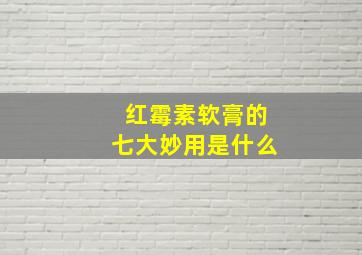 红霉素软膏的
七大妙用是什么